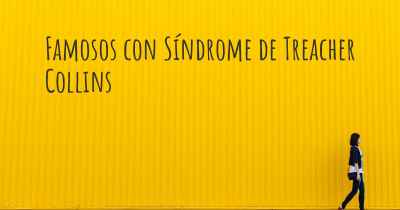 Famosos con Síndrome de Treacher Collins